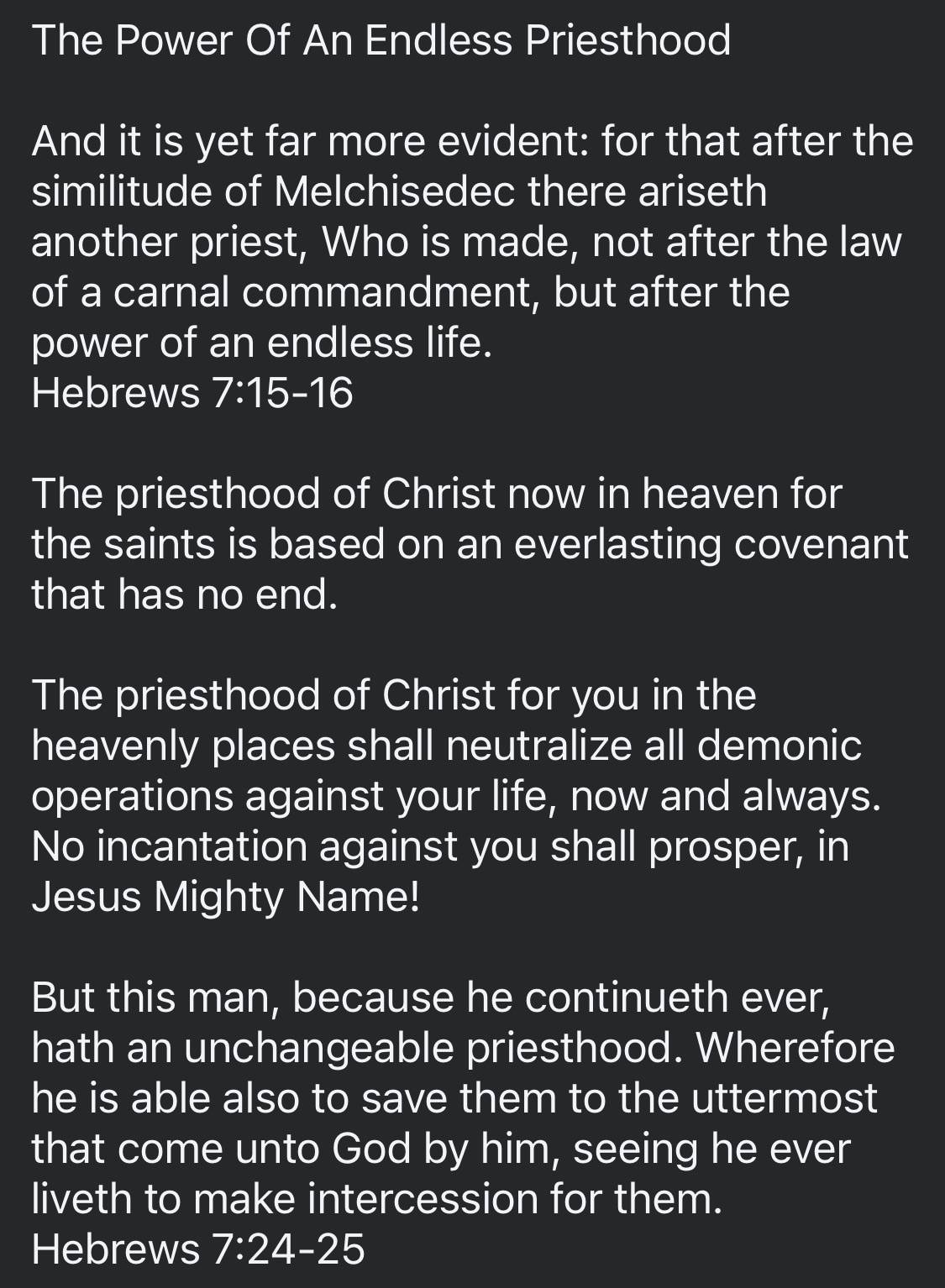 The Power Of An Endless Priesthood

And it is yet far more evident: for that after the similitude of Melchisedec there ariseth another priest, Who is made, not after the law of a carnal commandment, but after the power of an endless life.
Hebrews 7:15-16

The priesthood of Christ now in heaven for the saints is based on an everlasting covenant that has no end.

The priesthood of Christ for you in the heavenly places shall neutralize all demonic operations against your life, now and always. No incantation against you shall prosper, in Jesus Mighty Name!

But this man, because he continueth ever, hath an unchangeable priesthood. Wherefore he is able also to save them to the uttermost that come unto God by him, seeing he ever liveth to make intercession for them.
Hebrews 7:24-25